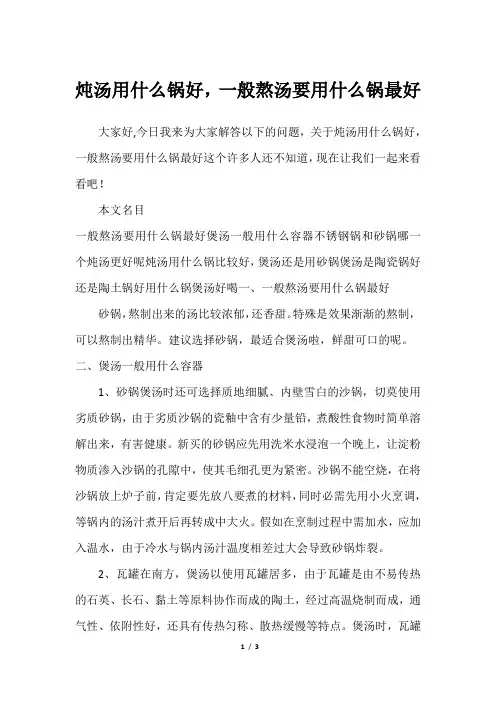 炖汤用什么锅好，一般熬汤要用什么锅最好

大家好,今日我来为大家解答以下的问题，关于炖汤用什么锅好，一般熬汤要用什么锅最好这个许多人还不知道，现在让我们一起来看看吧！

本文名目

一般熬汤要用什么锅最好煲汤一般用什么容器不锈钢锅和砂锅哪一个炖汤更好呢炖汤用什么锅比较好，煲汤还是用砂锅煲汤是陶瓷锅好还是陶土锅好用什么锅煲汤好喝一、一般熬汤要用什么锅最好

砂锅，熬制出来的汤比较浓郁，还香甜。特殊是效果渐渐的熬制，可以熬制出精华。建议选择砂锅，最适合煲汤啦，鲜甜可口的呢。

二、煲汤一般用什么容器

1、砂锅煲汤时还可选择质地细腻、内壁雪白的沙锅，切莫使用劣质砂锅，由于劣质沙锅的瓷釉中含有少量铅，煮酸性食物时简单溶解出来，有害健康。新买的砂锅应先用洗米水浸泡一个晚上，让淀粉物质渗入沙锅的孔隙中，使其毛细孔更为紧密。沙锅不能空烧，在将沙锅放上炉子前，肯定要先放八要煮的材料，同时必需先用小火烹调，等锅内的汤汁煮开后再转成中大火。假如在烹制过程中需加水，应加入温水，由于冷水与锅内汤汁温度相差过大会导致砂锅炸裂。

2、瓦罐在南方，煲汤以使用瓦罐居多，由于瓦罐是由不易传热的石英、长石、黏土等原料协作而成的陶土，经过高温烧制而成，通气性、依附性好，还具有传热匀称、散热缓慢等特点。煲汤时，瓦罐

1 / 3